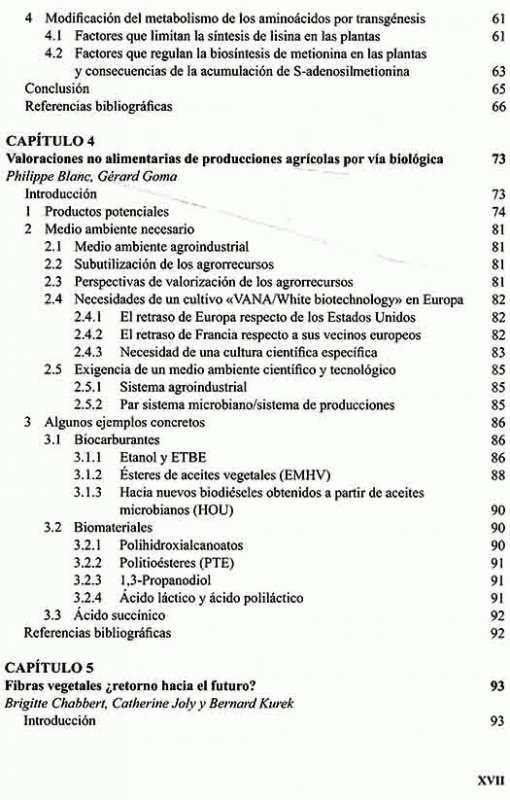 4 Modificación del metabolismo de los aminoácidos por transgénesis 61
4.1 Factores que limitan la síntesis de lisina en las plantas 61
4.2 Factores que regulan la biosíntesis de metionina en las plantas y consecuencias de la acumulación de S-adenosilmetionina 63
Conclusión 65
Referencias bibliográficas 66

CAPÍTULO 4
Valoraciones no alimentarias de producciones agrícolas por vía biológica 73
Philippe Blanc, Gérard Goma
Introducción 73
1 Productos potenciales 74
2 Medio ambiente necesario 81
2.1 Medio ambiente agroindustrial 81
2.2 Subutilización de los agrorrecursos 81
2.3 Perspectivas de valorización de los agrorrecursos 81
2.4 Necesidades de un cultivo «VANA/White biotechnology» en Europa 82
2.4.1 El retraso de Europa respecto de los Estados Unidos 82
2.4.2 El retraso de Francia respecto a sus vecinos europeos 82
2.4.3 Necesidad de una cultura científica específica 83
2.5 Exigencia de un medio ambiente científico y tecnológico 85
2.5.1 Sistema agroindustrial 85
2.5.2 Par sistema microbiano/sistema de producciones 85
3 Algunos ejemplos concretos 86
3.1 Biocarburantes 86
3.1.1 Etanol y ETBE 86
3.1.2 Ésteres de aceites vegetales (EMHV) 88
3.1.3 Hacia nuevos biodiéseles obtenidos a partir de aceites microbianos (HOU) 90
3.2 Biomateriales 90
3.2.1 Polihidroxialcanoatos 90
3.2.2 Politioésteres (PTE) 91
3.2.3 1,3-Propanodiol 91
3.2.4 Ácido láctico y ácido poliláctico 91
3.3 Ácido succínico 92
Referencias bibliográficas 92

CAPÍTULO 5
Fibras vegetales ¿retorno hacia el futuro? 93
Brigitte Chabbert, Catherine Joly y Bernard Kurek
Introducción 93

XVII